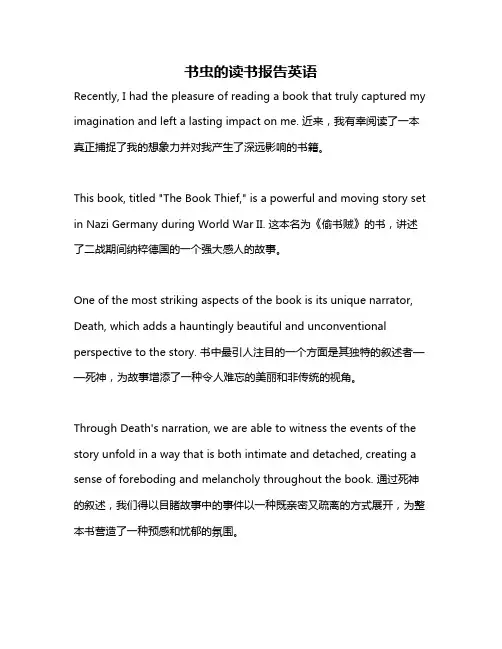 书虫的读书报告英语

Recently, I had the pleasure of reading a book that truly captured my imagination and left a lasting impact on me. 近来，我有幸阅读了一本真正捕捉了我的想象力并对我产生了深远影响的书籍。

This book, titled "The Book Thief," is a powerful and moving story set in Nazi Germany during World War II. 这本名为《偷书贼》的书，讲述了二战期间纳粹德国的一个强大感人的故事。

One of the most striking aspects of the book is its unique narrator, Death, which adds a hauntingly beautiful and unconventional perspective to the story. 书中最引人注目的一个方面是其独特的叙述者——死神，为故事增添了一种令人难忘的美丽和非传统的视角。

Through Death's narration, we are able to witness the events of the story unfold in a way that is both intimate and detached, creating a sense of foreboding and melancholy throughout the book. 通过死神的叙述，我们得以目睹故事中的事件以一种既亲密又疏离的方式展开，为整本书营造了一种预感和忧郁的氛围。